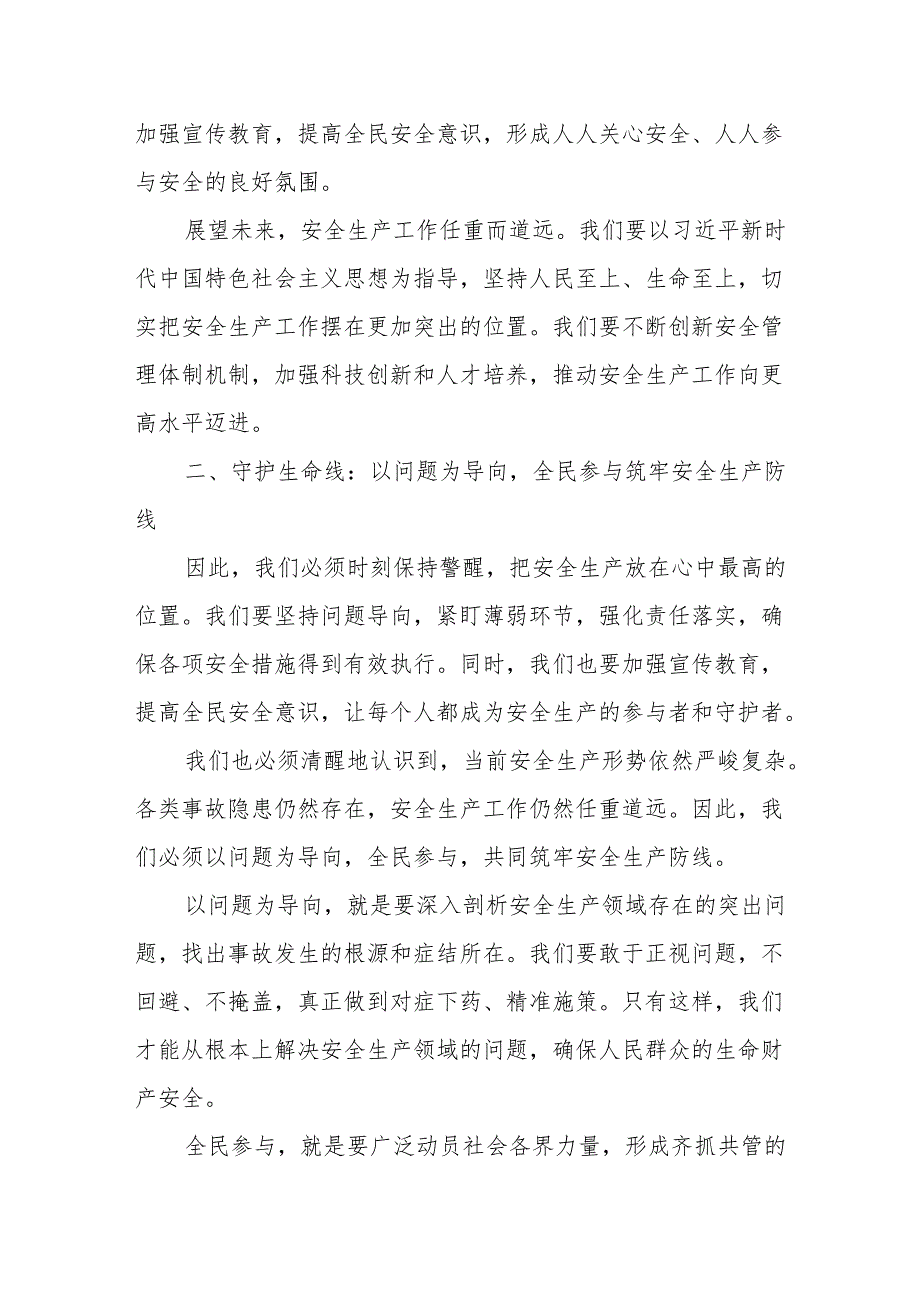 加强宣传教育，提高全民安全意识，形成人人关心安全、人人参与安全的良好氛围。

展望未来，安全生产工作任重而道远。我们要以习近平新时代中国特色社会主义思想为指导，坚持人民至上、生命至上，切实把安全生产工作摆在更加突出的位置。我们要不断创新安全管理体制机制，加强科技创新和人才培养，推动安全生产工作向更高水平迈进。

二、守护生命线：以问题为导向，全民参与筑牢安全生产防线

因此，我们必须时刻保持警醒，把安全生产放在心中最高的位置。我们要坚持问题导向，紧盯薄弱环节，强化责任落实，确保各项安全措施得到有效执行。同时，我们也要加强宣传教育，提高全民安全意识，让每个人都成为安全生产的参与者和守护者。

我们也必须清醒地认识到，当前安全生产形势依然严峻复杂。各类事故隐患仍然存在，安全生产工作仍然任重道远。因此，我们必须以问题为导向，全民参与，共同筑牢安全生产防线。

以问题为导向，就是要深入剖析安全生产领域存在的突出问题，找出事故发生的根源和症结所在。我们要敢于正视问题，不回避、不掩盖，真正做到对症下药、精准施策。只有这样，我们才能从根本上解决安全生产领域的问题，确保人民群众的生命财产安全。

全民参与，就是要广泛动员社会各界力量，形成齐抓共管的